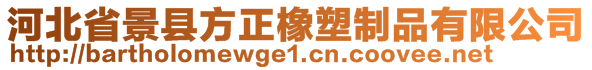 河北省景县方正橡塑制品有限公司
http://bartholomewge1.cn.coovee.net